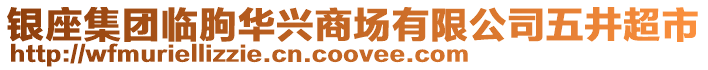 银座集团临朐华兴商场有限公司五井超市
http://wfmuriellizzie.cn.coovee.com